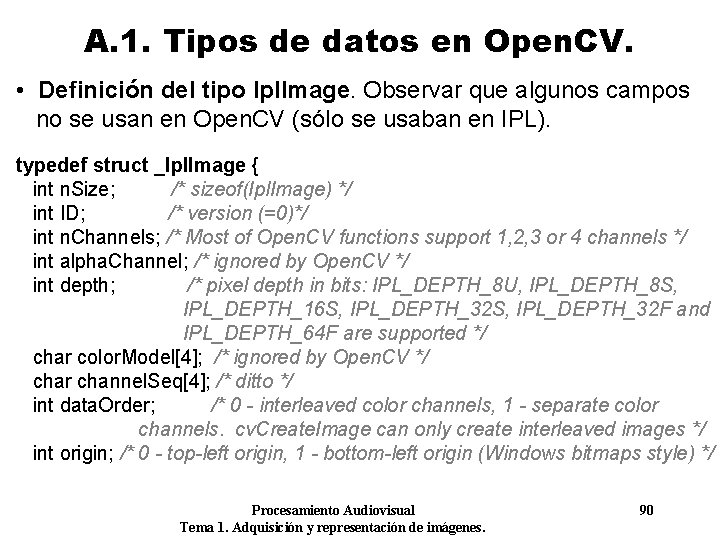 A.1. Tipos de datos en OpenCV.

• Definición del tipo IplImage. Observar que algunos campos no se usan en OpenCV (sólo se usaban en IPL).

typedef struct _IplImage {
int nSize; /* sizeof(IplImage) */
int ID; /* version (=0)*/
int nChannels; /* Most of OpenCV functions support 1,2,3 or 4 channels */
int alphaChannel; /* ignored by OpenCV */
int depth; /* pixel depth in bits: IPL_DEPTH_8U, IPL_DEPTH_8S, IPL_DEPTH_16S, IPL_DEPTH_32S, IPL_DEPTH_32F and IPL_DEPTH_64F are supported */
char colorModel[4]; /* ignored by OpenCV */
char channelSeq[4]; /* ditto */
int dataOrder; /* 0 - interleaved color channels, 1 - separate color channels. cvCreateImage can only create interleaved images */
int origin; /* 0 - top-left origin, 1 - bottom-left origin (Windows bitmaps style) */

Procesamiento Audiovisual
Tema 1. Adquisición y representación de imágenes.
90